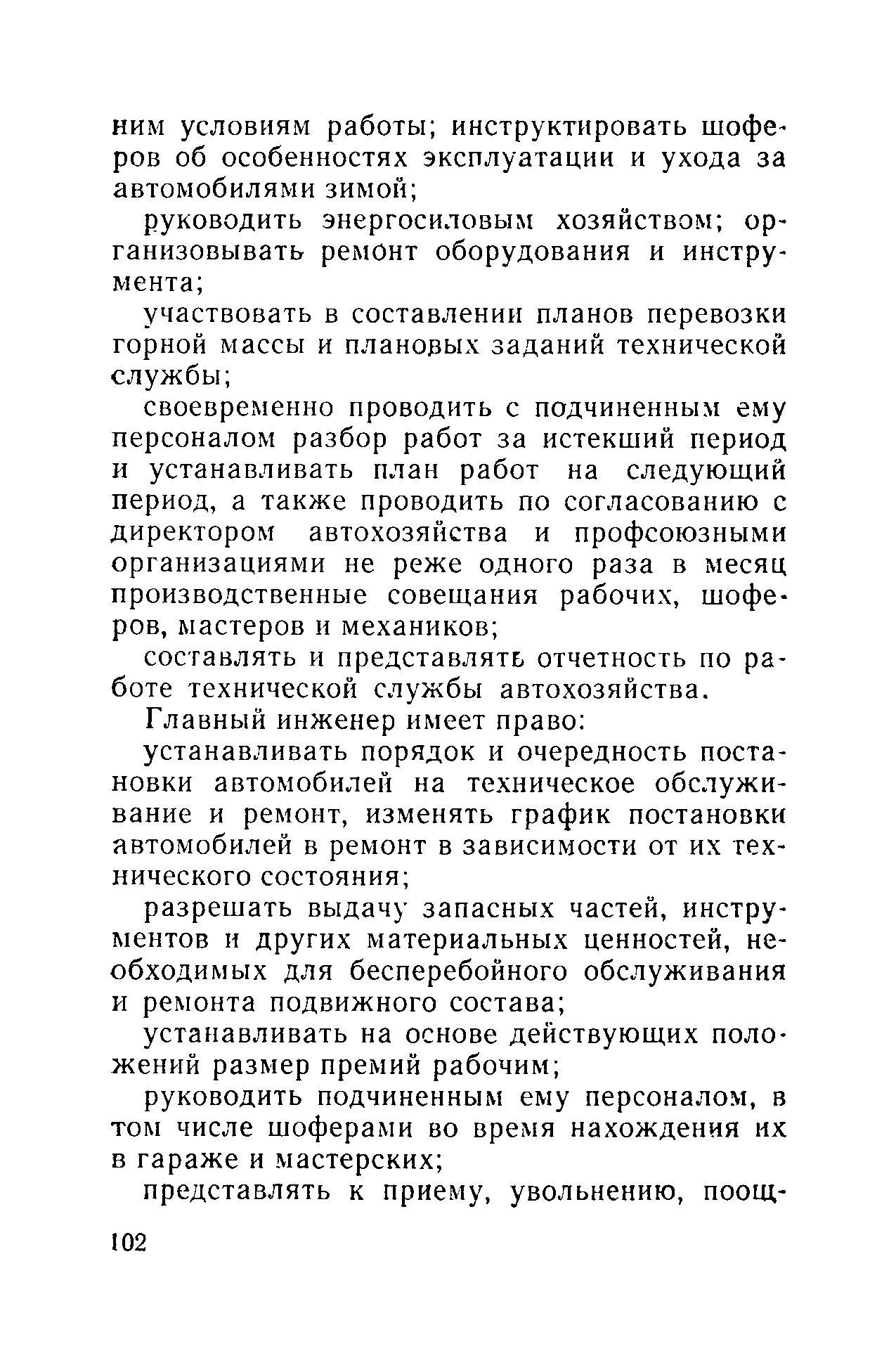 ним условиям работы; инструктировать шоферов об особенностях эксплуатации и ухода за автомобилями зимой;

руководить энергосиловым хозяйством; организовывать ремонт оборудования и инструмента;

участвовать в составлении планов перевозки горной массы и плановых заданий технической службы;

своевременно проводить с подчиненным ему персоналом разбор работ за истекший период и устанавливать план работ на следующий период, а также проводить по согласованию с директором автохозяйства и профсоюзными организациями не реже одного раза в месяц производственные совещания рабочих, шоферов, мастеров и механиков;

составлять и представлять отчетность по работе технической службы автохозяйства.

Главный инженер имеет право:

устанавливать порядок и очередность постановки автомобилей на техническое обслуживание и ремонт, изменять график постановки автомобилей в ремонт в зависимости от их технического состояния;

разрешать выдачу запасных частей, инструментов и других материальных ценностей, необходимых для бесперебойного обслуживания и ремонта подвижного состава;

устанавливать на основе действующих положений размер премий рабочим;

руководить подчиненным ему персоналом, в том числе шоферами во время нахождения их в гараже и мастерских;

представлять к приему, увольнению, поощ-

102